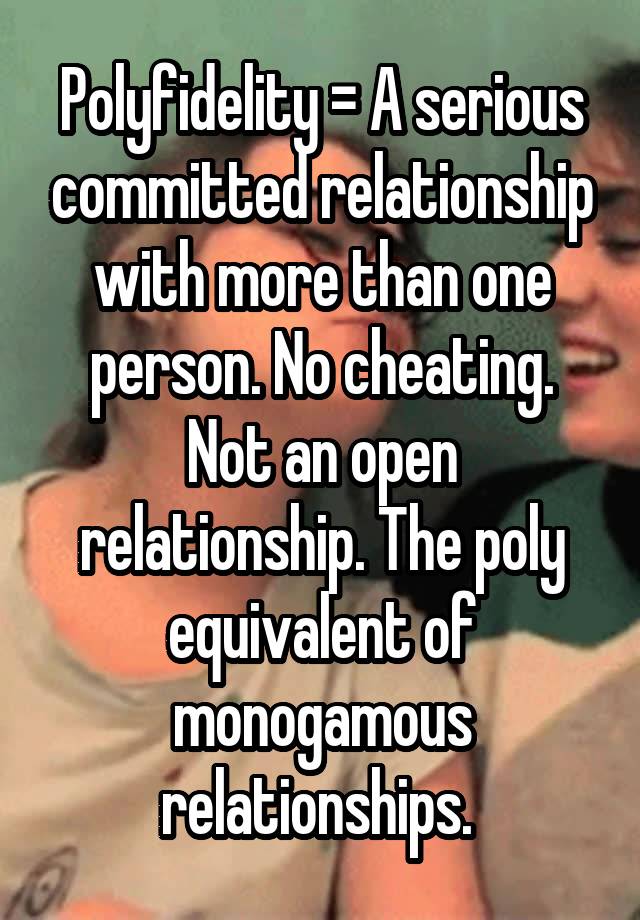 Polyfidelity = A serious committed relationship with more than one person. No cheating. Not an open relationship. The poly equivalent of monogamous relationships.